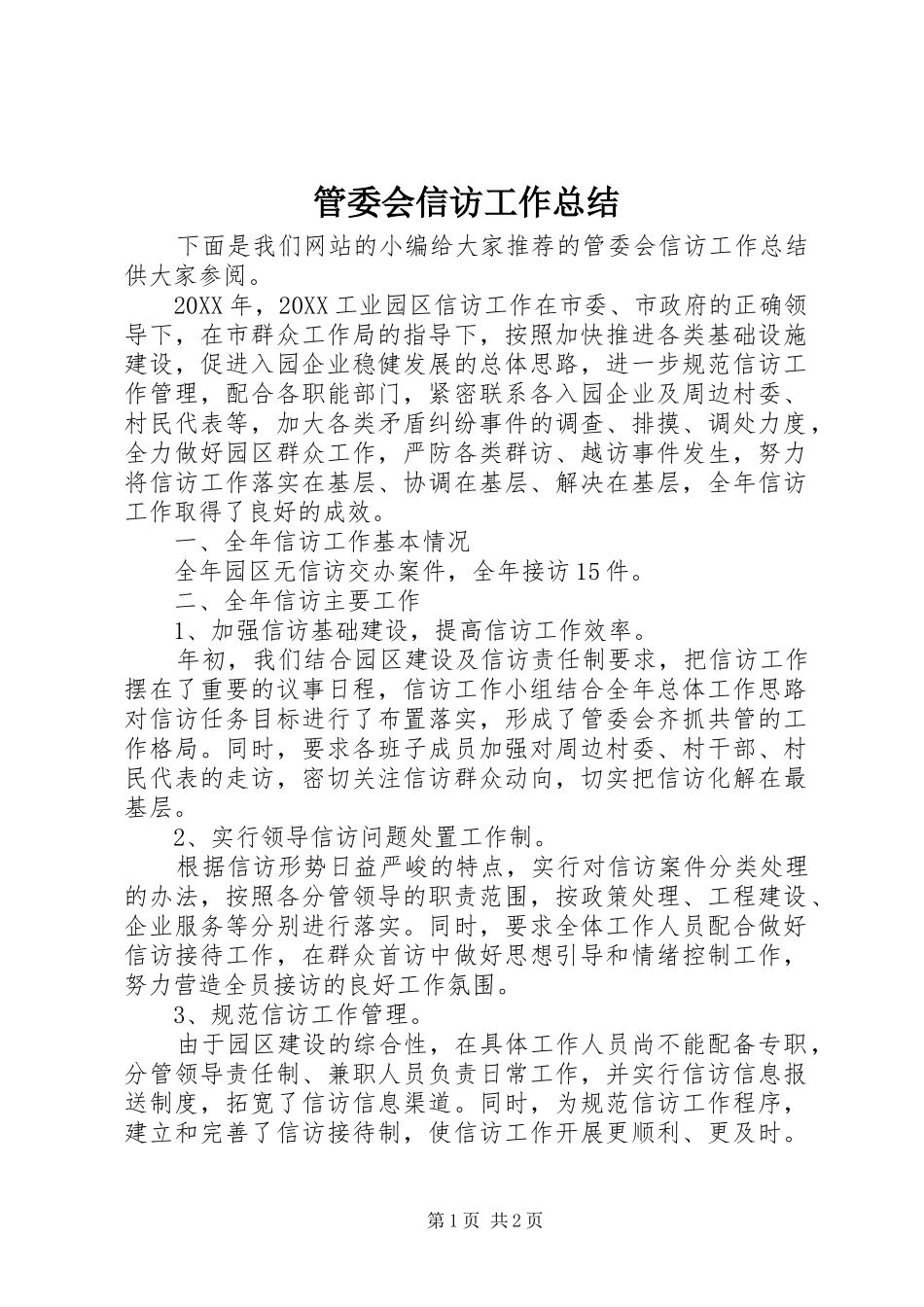 管委会信访工作总结

下面是我们网站的小编给大家推荐的管委会信访工作总结供大家参阅。

20XX年，20XX工业园区信访工作在市委、市政府的正确领导下，在市群众工作局的指导下，按照加快推进各类基础设施建设，促进入园企业稳健发展的总体思路，进一步规范信访工作管理，配合各职能部门，紧密联系各入园企业及周边村委、村民代表等，加大各类矛盾纠纷事件的调查、排摸、调处力度，全力做好园区群众工作，严防各类群访、越访事件发生，努力将信访工作落实在基层、协调在基层、解决在基层，全年信访工作取得了良好的成效。

一、全年信访工作基本情况

全年园区无信访交办案件，全年接访15件。

二、全年信访主要工作

1、加强信访基础建设，提高信访工作效率。

年初，我们结合园区建设及信访责任制要求，把信访工作摆在了重要的议事日程，信访工作小组结合全年总体工作思路对信访任务目标进行了布置落实，形成了管委会齐抓共管的工作格局。同时，要求各班子成员加强对周边村委、村干部、村民代表的走访，密切关注信访群众动向，切实把信访化解在最基层。

2、实行领导信访问题处置工作制。

根据信访形势日益严峻的特点，实行对信访案件分类处理的办法，按照各分管领导的职责范围，按政策处理、工程建设、企业服务等分别进行落实。同时，要求全体工作人员配合做好信访接待工作，在群众首访中做好思想引导和情绪控制工作，努力营造全员接访的良好工作氛围。

3、规范信访工作管理。

由于园区建设的综合性，在具体工作人员尚不能配备专职，分管领导责任制、兼职人员负责日常工作，并实行信访信息报送制度，拓宽了信访信息渠道。同时，为规范信访工作程序，建立和完善了信访接待制，使信访工作开展更顺利、更及时。

第1页 共2页